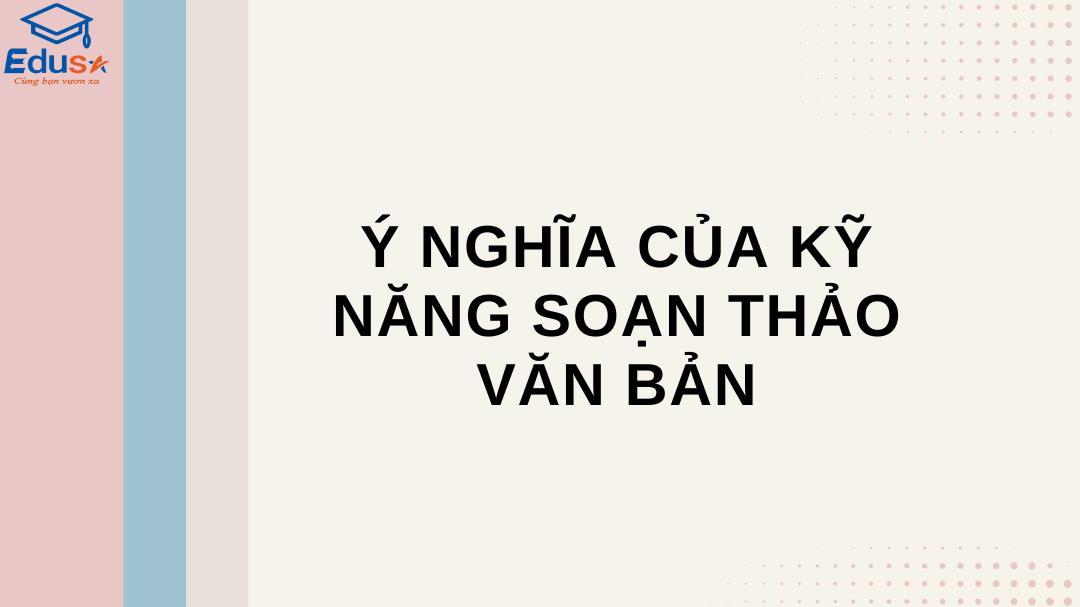 Edusa
Cùng bạn vươn xa

Ý NGHĨA CỦA KỸ NĂNG SOẠN THẢO VĂN BẢN